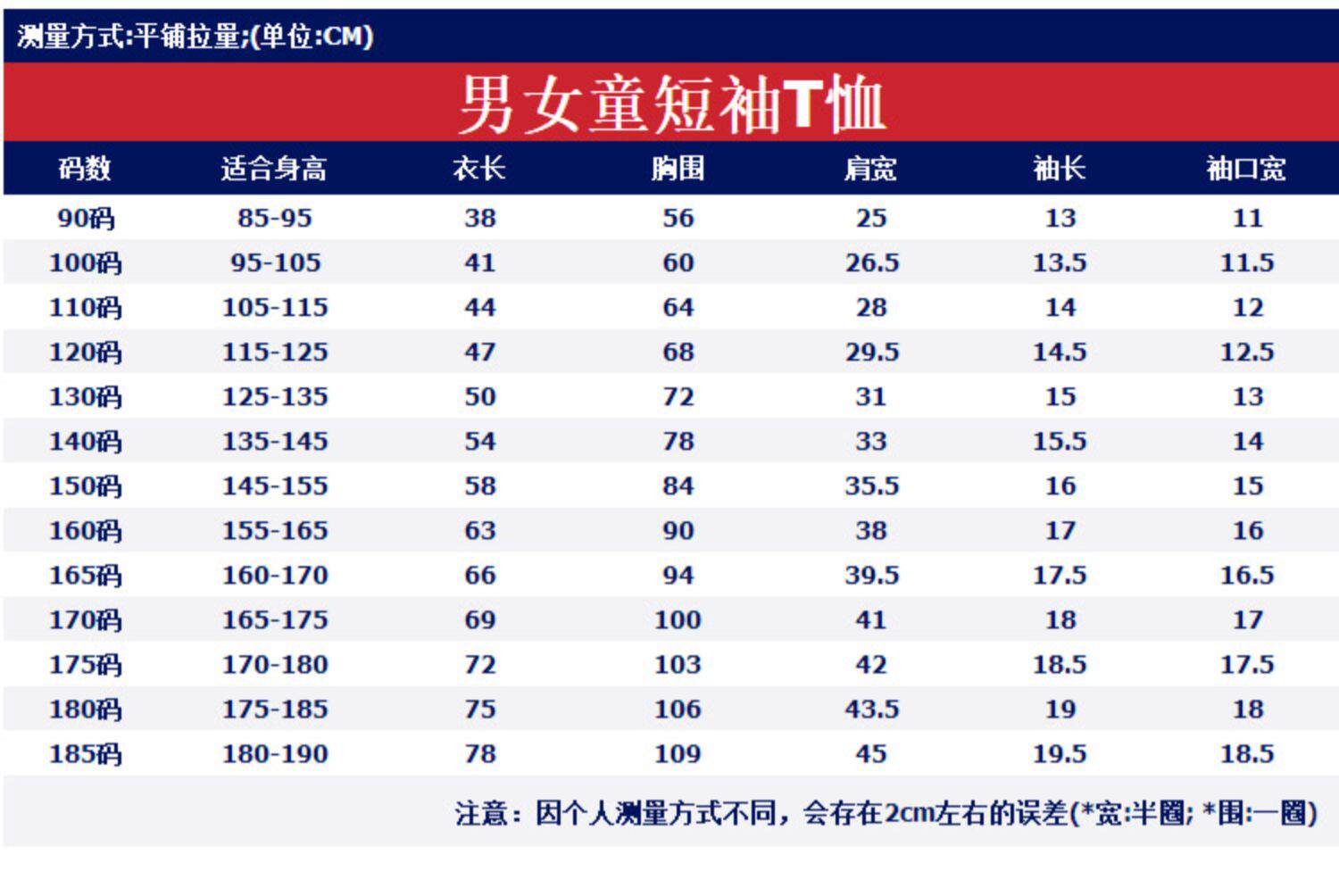 测量方式:平铺拉量;(单位:CM)

男女童短袖T恤

| 码数 | 适合身高 | 衣长 | 胸围 | 肩宽 | 袖长 | 袖口宽 |
|---|---|---|---|---|---|---|
| 90码 | 85-95 | 38 | 56 | 25 | 13 | 11 |
| 100码 | 95-105 | 41 | 60 | 26.5 | 13.5 | 11.5 |
| 110码 | 105-115 | 44 | 64 | 28 | 14 | 12 |
| 120码 | 115-125 | 47 | 68 | 29.5 | 14.5 | 12.5 |
| 130码 | 125-135 | 50 | 72 | 31 | 15 | 13 |
| 140码 | 135-145 | 54 | 78 | 33 | 15.5 | 14 |
| 150码 | 145-155 | 58 | 84 | 35.5 | 16 | 15 |
| 160码 | 155-165 | 63 | 90 | 38 | 17 | 16 |
| 165码 | 160-170 | 66 | 94 | 39.5 | 17.5 | 16.5 |
| 170码 | 165-175 | 69 | 100 | 41 | 18 | 17 |
| 175码 | 170-180 | 72 | 103 | 42 | 18.5 | 17.5 |
| 180码 | 175-185 | 75 | 106 | 43.5 | 19 | 18 |
| 185码 | 180-190 | 78 | 109 | 45 | 19.5 | 18.5 |

注意：因个人测量方式不同，会存在2cm左右的误差(*宽:半圈; *围:一圈)